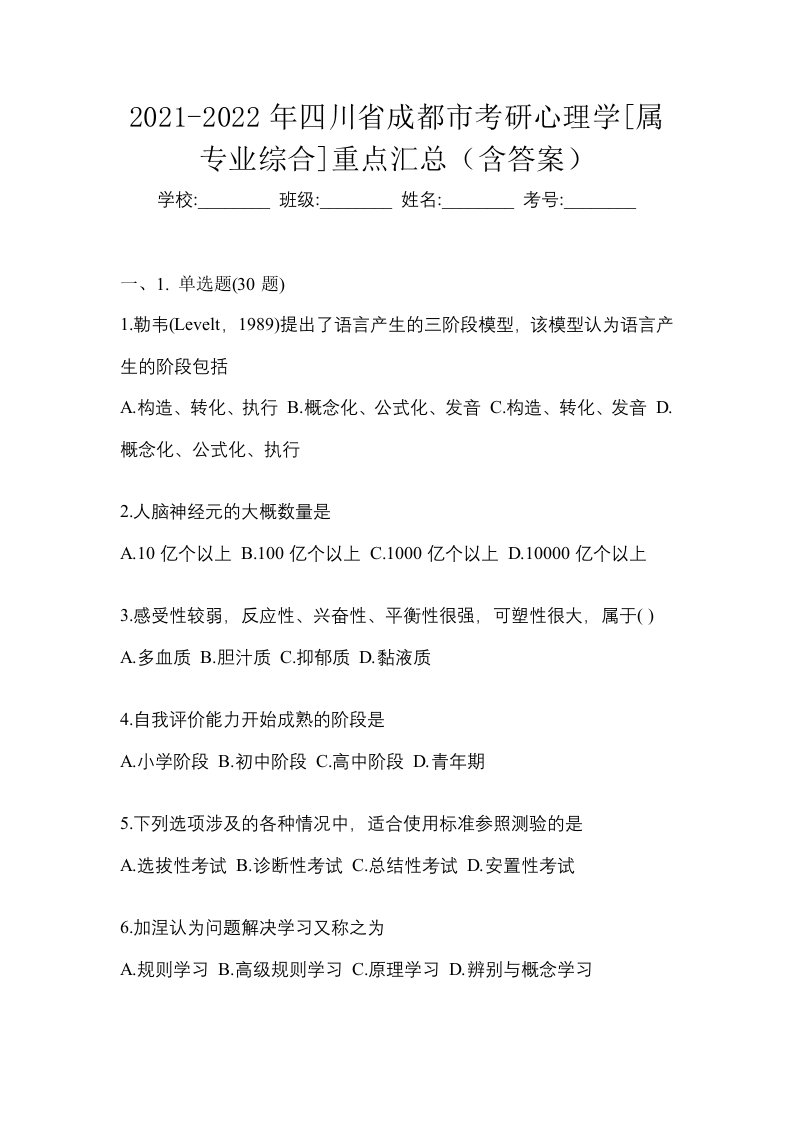 2021-2022 年四川省成都市考研心理学[属专业综合]重点汇总（含答案）

学校:________ 班级:________ 姓名:________ 考号:________

一、1. 单选题(30 题)

1.勒韦(Levelt，1989)提出了语言产生的三阶段模型，该模型认为语言产生的阶段包括

A.构造、转化、执行 B.概念化、公式化、发音 C.构造、转化、发音 D.概念化、公式化、执行

2.人脑神经元的大概数量是

A.10 亿个以上 B.100 亿个以上 C.1000 亿个以上 D.10000 亿个以上

3.感受性较弱，反应性、兴奋性、平衡性很强，可塑性很大，属于( )

A.多血质 B.胆汁质 C.抑郁质 D.黏液质

4.自我评价能力开始成熟的阶段是

A.小学阶段 B.初中阶段 C.高中阶段 D.青年期

5.下列选项涉及的各种情况中，适合使用标准参照测验的是

A.选拔性考试 B.诊断性考试 C.总结性考试 D.安置性考试

6.加涅认为问题解决学习又称之为

A.规则学习 B.高级规则学习 C.原理学习 D.辨别与概念学习